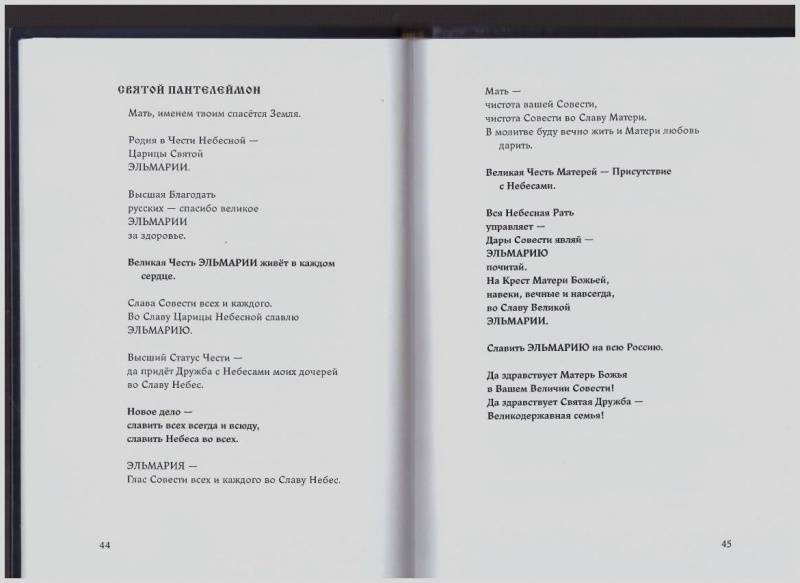 СВЯТОЙ ПАНТЕЛЕЙМОН

Мать, именем твоим спасётся Земля.

Родия в Чести Небесной —
Царицы Святой
ЭЛЬМАРИИ.

Высшая Благодать
русских — спасибо великое
ЭЛЬМАРИИ
за здоровье.

Великая Честь ЭЛЬМАРИИ живёт в каждом сердце.

Слава Совести всех и каждого.
Во Славу Царицы Небесной славлю
ЭЛЬМАРИЮ.

Высший Статус Чести —
да придёт Дружба с Небесами моих дочерей
во Славу Небес.

Новое дело —
славить всех всегда и всюду,
славить Небеса во всех.

ЭЛЬМАРИЯ —
Глас Совести всех и каждого во Славу Небес.

44

Мать —
чистота вашей Совести,
чистота Совести во Славу Матери.
В молитве буду вечно жить и Матери любовь дарить.

Великая Честь Матерей — Присутствие с Небесами.

Вся Небесная Рать
управляет —
Дары Совести являй —
ЭЛЬМАРИЮ
почитай.
На Крест Матери Божьей,
навеки, вечные и навсегда,
во Славу Великой
ЭЛЬМАРИИ.

Славить ЭЛЬМАРИЮ на всю Россию.

Да здравствует Матерь Божья
в Вашем Величии Совести!
Да здравствует Святая Дружба —
Великодержавная семья!

45